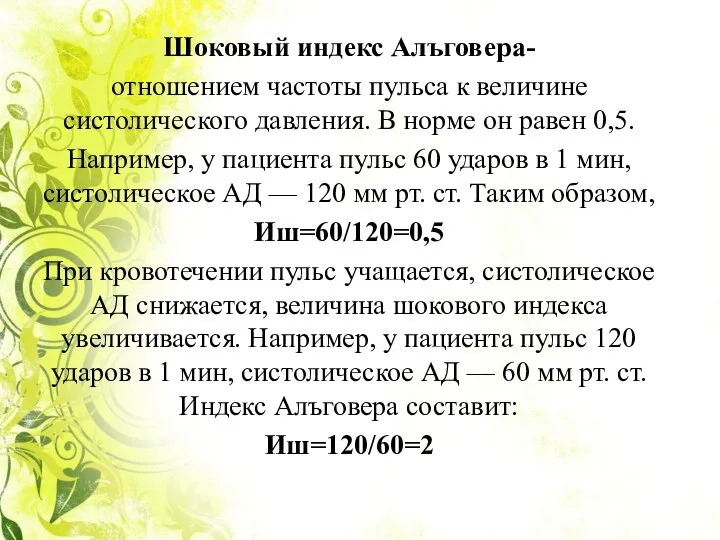 Шоковый индекс Алъговера-

отношением частоты пульса к величине систолического давления. В норме он равен 0,5.

Например, у пациента пульс 60 ударов в 1 мин, систолическое АД — 120 мм рт. ст. Таким образом,

Иш=60/120=0,5

При кровотечении пульс учащается, систолическое АД снижается, величина шокового индекса увеличивается. Например, у пациента пульс 120 ударов в 1 мин, систолическое АД — 60 мм рт. ст. Индекс Алъговера составит:

Иш=120/60=2